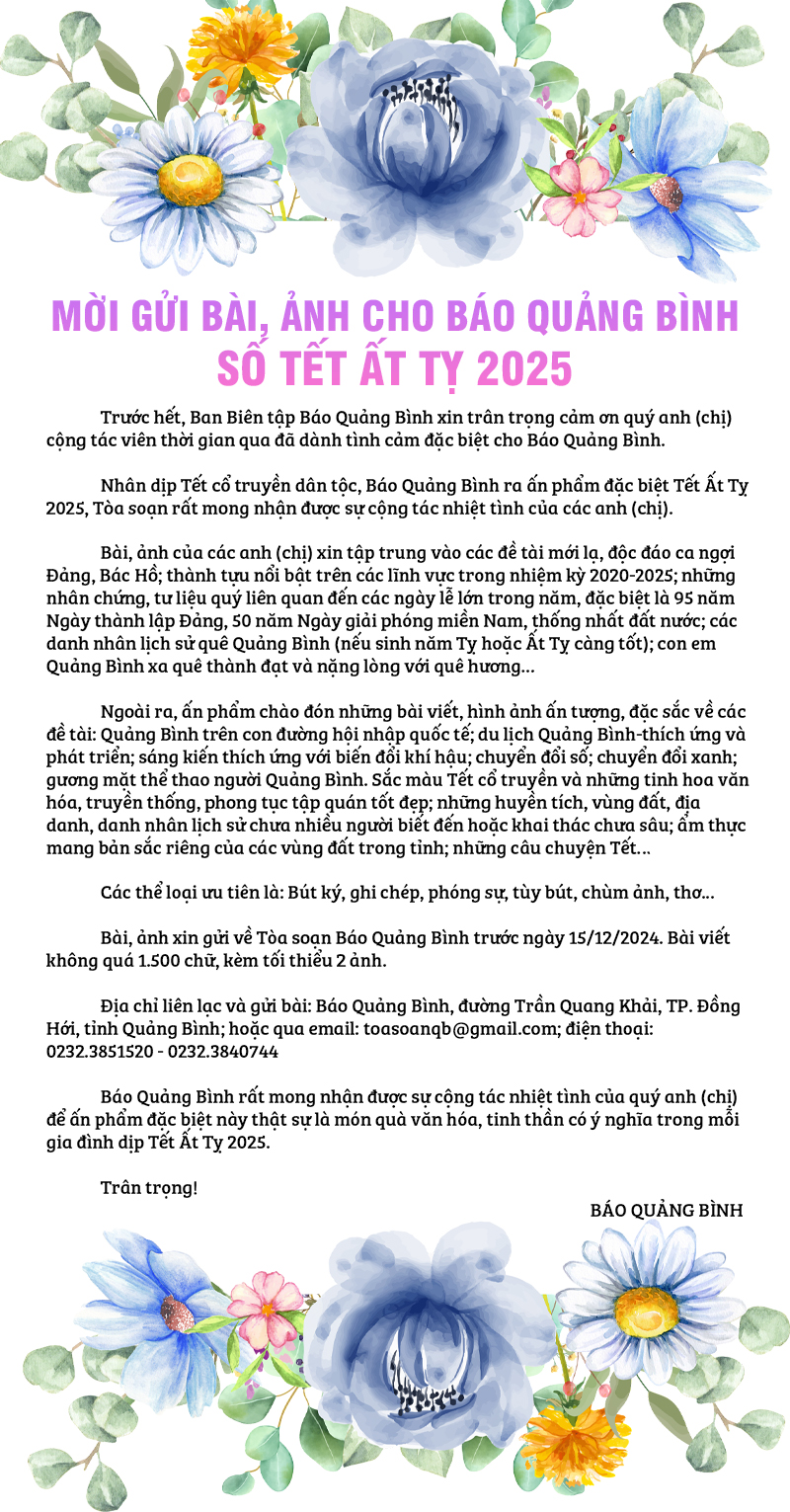 MỜI GỬI BÀI, ẢNH CHO BÁO QUẢNG BÌNH
SỐ TẾT ẤT TỴ 2025

Trước hết, Ban Biên tập Báo Quảng Bình xin trân trọng cảm ơn quý anh (chị) cộng tác viên thời gian qua đã dành tình cảm đặc biệt cho Báo Quảng Bình.

Nhân dịp Tết cổ truyền dân tộc, Báo Quảng Bình ra ấn phẩm đặc biệt Tết Ất Tỵ 2025, Tòa soạn rất mong nhận được sự cộng tác nhiệt tình của các anh (chị).

Bài, ảnh của các anh (chị) xin tập trung vào các đề tài mới lạ, độc đáo ca ngợi Đảng, Bác Hồ; thành tựu nổi bật trên các lĩnh vực trong nhiệm kỳ 2020-2025; những nhân chứng, tư liệu quý liên quan đến các ngày lễ lớn trong năm, đặc biệt là 95 năm Ngày thành lập Đảng, 50 năm Ngày giải phóng miền Nam, thống nhất đất nước; các danh nhân lịch sử quê Quảng Bình (nếu sinh năm Tỵ hoặc Ất Tỵ càng tốt); con em Quảng Bình xa quê thành đạt và nặng lòng với quê hương...

Ngoài ra, ấn phẩm chào đón những bài viết, hình ảnh ấn tượng, đặc sắc về các đề tài: Quảng Bình trên con đường hội nhập quốc tế; du lịch Quảng Bình-thích ứng và phát triển; sáng kiến thích ứng với biến đổi khí hậu; chuyển đổi số; chuyển đổi xanh; gương mặt thể thao người Quảng Bình. Sắc màu Tết cổ truyền và những tinh hoa văn hóa, truyền thống, phong tục tập quán tốt đẹp; những huyền tích, vùng đất, địa danh, danh nhân lịch sử chưa nhiều người biết đến hoặc khai thác chưa sâu; ẩm thực mang bản sắc riêng của các vùng đất trong tỉnh; những câu chuyện Tết...

Các thể loại ưu tiên là: Bút ký, ghi chép, phóng sự, tùy bút, chùm ảnh, thơ...

Bài, ảnh xin gửi về Tòa soạn Báo Quảng Bình trước ngày 15/12/2024. Bài viết không quá 1.500 chữ, kèm tối thiểu 2 ảnh.

Địa chỉ liên lạc và gửi bài: Báo Quảng Bình, đường Trần Quang Khải, TP. Đồng Hới, tỉnh Quảng Bình; hoặc qua email: toasoanqb@gmail.com; điện thoại: 0232.3851520 - 0232.3840744

Báo Quảng Bình rất mong nhận được sự cộng tác nhiệt tình của quý anh (chị) để ấn phẩm đặc biệt này thật sự là món quà văn hóa, tinh thần có ý nghĩa trong mỗi gia đình dịp Tết Ất Tỵ 2025.

Trân trọng!

BÁO QUẢNG BÌNH